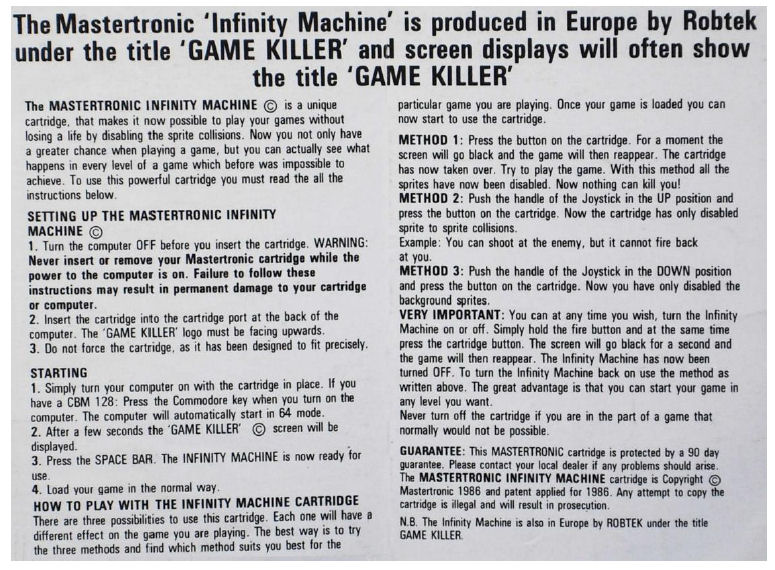 The Mastertronic 'Infinity Machine' is produced in Europe by Robtek under the title 'GAME KILLER' and screen displays will often show the title 'GAME KILLER'

The MASTERTRONIC INFINITY MACHINE © is a unique cartridge, that makes it now possible to play your games without losing a life by disabling the sprite collisions. Now you not only have a greater chance when playing a game, but you can actually see what happens in every level of a game which before was impossible to achieve. To use this powerful cartridge you must read the all the instructions below.

SETTING UP THE MASTERTRONIC INFINITY MACHINE ©
1. Turn the computer OFF before you insert the cartridge. WARNING: Never insert or remove your Mastertronic cartridge while the power to the computer is on. Failure to follow these instructions may result in permanent damage to your cartridge or computer.
2. Insert the cartridge into the cartridge port at the back of the computer. The 'GAME KILLER' logo must be facing upwards.
3. Do not force the cartridge, as it has been designed to fit precisely.

STARTING
1. Simply turn your computer on with the cartridge in place. If you have a CBM 128: Press the Commodore key when you turn on the computer. The computer will automatically start in 64 mode.
2. After a few seconds the 'GAME KILLER' © screen will be displayed.
3. Press the SPACE BAR. The INFINITY MACHINE is now ready for use.
4. Load your game in the normal way.
HOW TO PLAY WITH THE INFINITY MACHINE CARTRIDGE
There are three possibilities to use this cartridge. Each one will have a different effect on the game you are playing. The best way is to try the three methods and find which method suits you best for the particular game you are playing. Once your game is loaded you can now start to use the cartridge.

METHOD 1: Press the button on the cartridge. For a moment the screen will go black and the game will then reappear. The cartridge has now taken over. Try to play the game. With this method all the sprites have now been disabled. Now nothing can kill you!
METHOD 2: Push the handle of the Joystick in the UP position and press the button on the cartridge. Now the cartridge has only disabled sprite to sprite collisions.
Example: You can shoot at the enemy, but it cannot fire back at you.
METHOD 3: Push the handle of the Joystick in the DOWN position and press the button on the cartridge. Now you have only disabled the background sprites.
VERY IMPORTANT: You can at any time you wish, turn the Infinity Machine on or off. Simply hold the fire button and at the same time press the cartridge button. The screen will go black for a second and the game will then reappear. The Infinity Machine has now been turned OFF. To turn the Infinity Machine back on use the method as written above. The great advantage is that you can start your game in any level you want.
Never turn off the cartridge if you are in the part of a game that normally would not be possible.

GUARANTEE: This MASTERTRONIC cartridge is protected by a 90 day guarantee. Please contact your local dealer if any problems should arise.
The MASTERTRONIC INFINITY MACHINE cartridge is Copyright © Mastertronic 1986 and patent applied for 1986. Any attempt to copy the cartridge is illegal and will result in prosecution.

N.B. The Infinity Machine is also in Europe by ROBTEK under the title GAME KILLER.